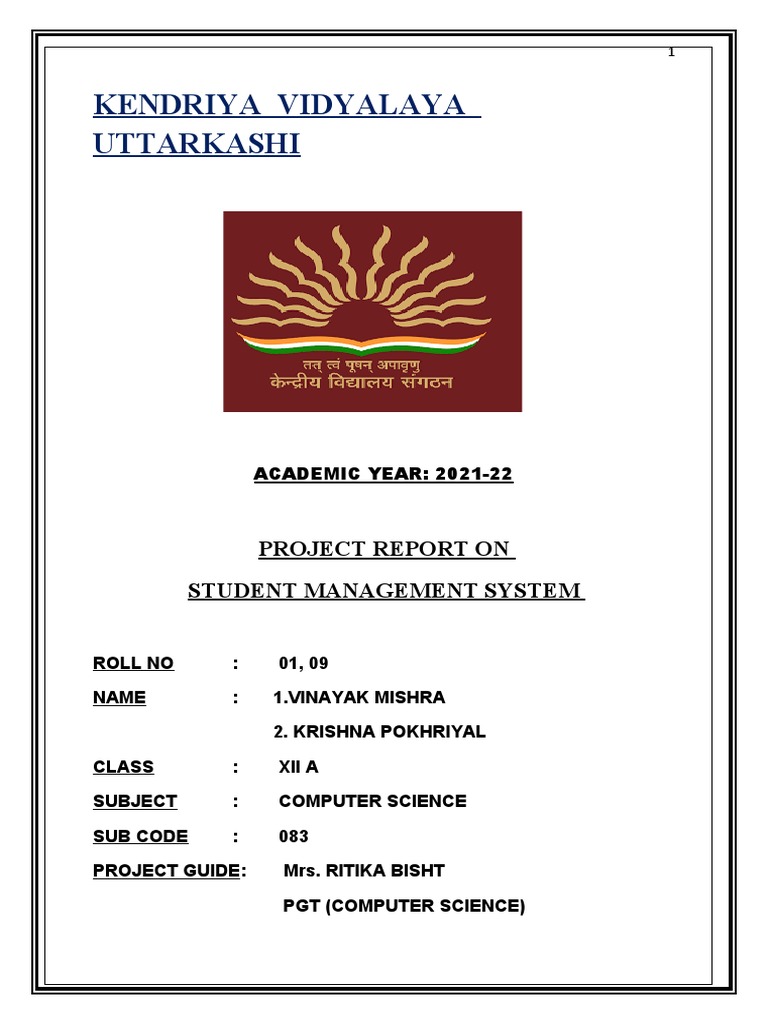 1

KENDRIYA VIDYALAYA UTTARKASHI

तत् त्वं पूषन् अपावृणु
केन्द्रीय विद्यालय संगठन

ACADEMIC YEAR: 2021-22

PROJECT REPORT ON

STUDENT MANAGEMENT SYSTEM

ROLL NO : 01, 09

NAME : 1.VINAYAK MISHRA

2. KRISHNA POKHRIYAL

CLASS : XII A

SUBJECT : COMPUTER SCIENCE

SUB CODE : 083

PROJECT GUIDE: Mrs. RITIKA BISHT

PGT (COMPUTER SCIENCE)